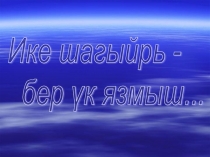 Ике шагыйрь - бер үк язмыш...